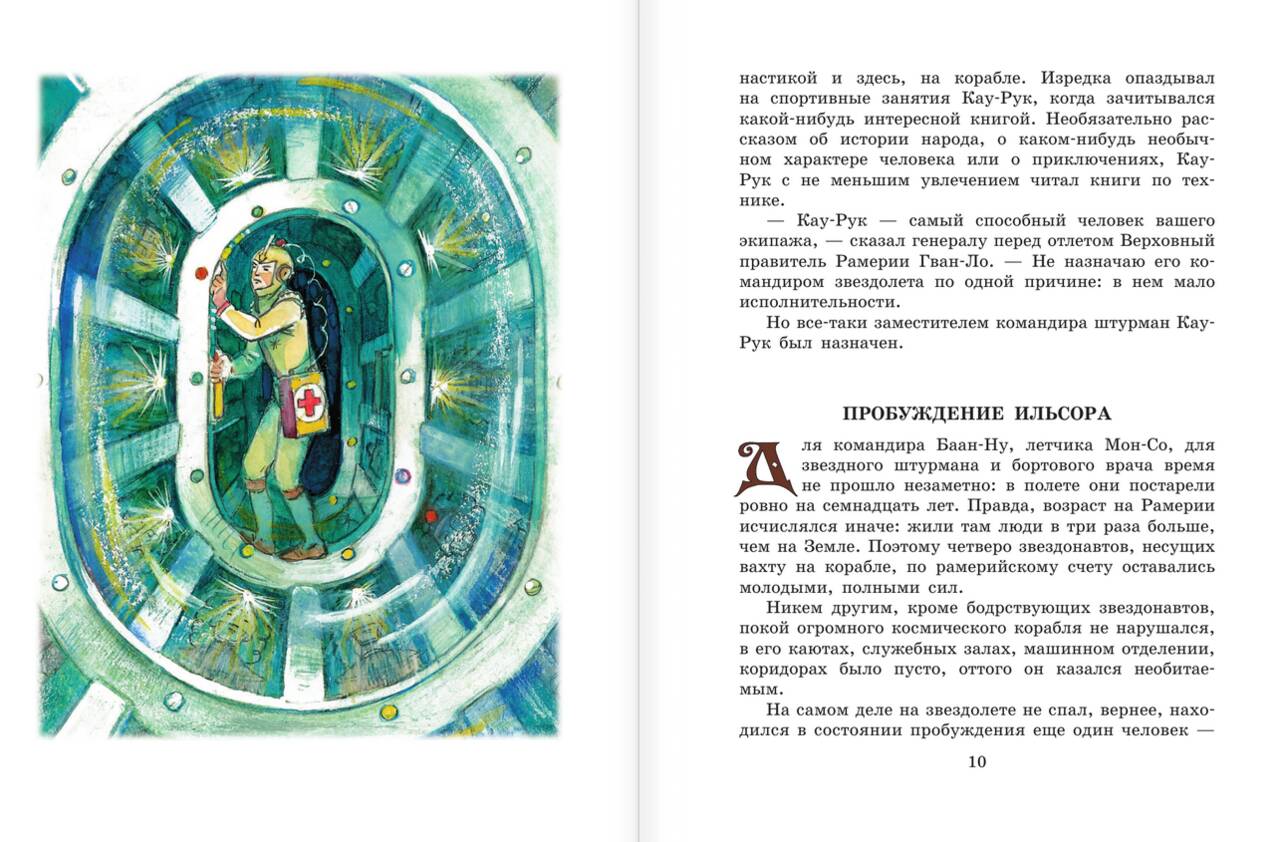 настикой и здесь, на корабле. Изредка опаздывал на спортивные занятия Кау-Рук, когда зачитывался какой-нибудь интересной книгой. Необязательно рассказом об истории народа, о каком-нибудь необычном характере человека или о приключениях, Кау-Рук с не меньшим увлечением читал книги по технике.

— Кау-Рук — самый способный человек вашего экипажа, — сказал генералу перед отлетом Верховный правитель Рамерии Гван-Ло. — Не назначаю его командиром звездолета по одной причине: в нем мало исполнительности.

Но все-таки заместителем командира штурман Кау-Рук был назначен.

ПРОБУЖДЕНИЕ ИЛЬСОРА

Для командира Баан-Ну, летчика Мон-Со, для звездного штурмана и бортового врача время не прошло незаметно: в полете они постарели ровно на семнадцать лет. Правда, возраст на Рамерии исчислялся иначе: жили там люди в три раза больше, чем на Земле. Поэтому четверо звездонавтов, несущих вахту на корабле, по рамерийскому счету оставались молодыми, полными сил.

Никем другим, кроме бодрствующих звездонавтов, покой огромного космического корабля не нарушался, в его каютах, служебных залах, машинном отделении, коридорах было пусто, оттого он казался необитаемым.

На самом деле на звездолете не спал, вернее, находился в состоянии пробуждения еще один человек —

10